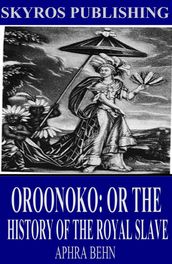 SKYROS PUBLISHING

OROONOKO: OR THE HISTORY OF THE ROYAL SLAVE

APHRA BEHN